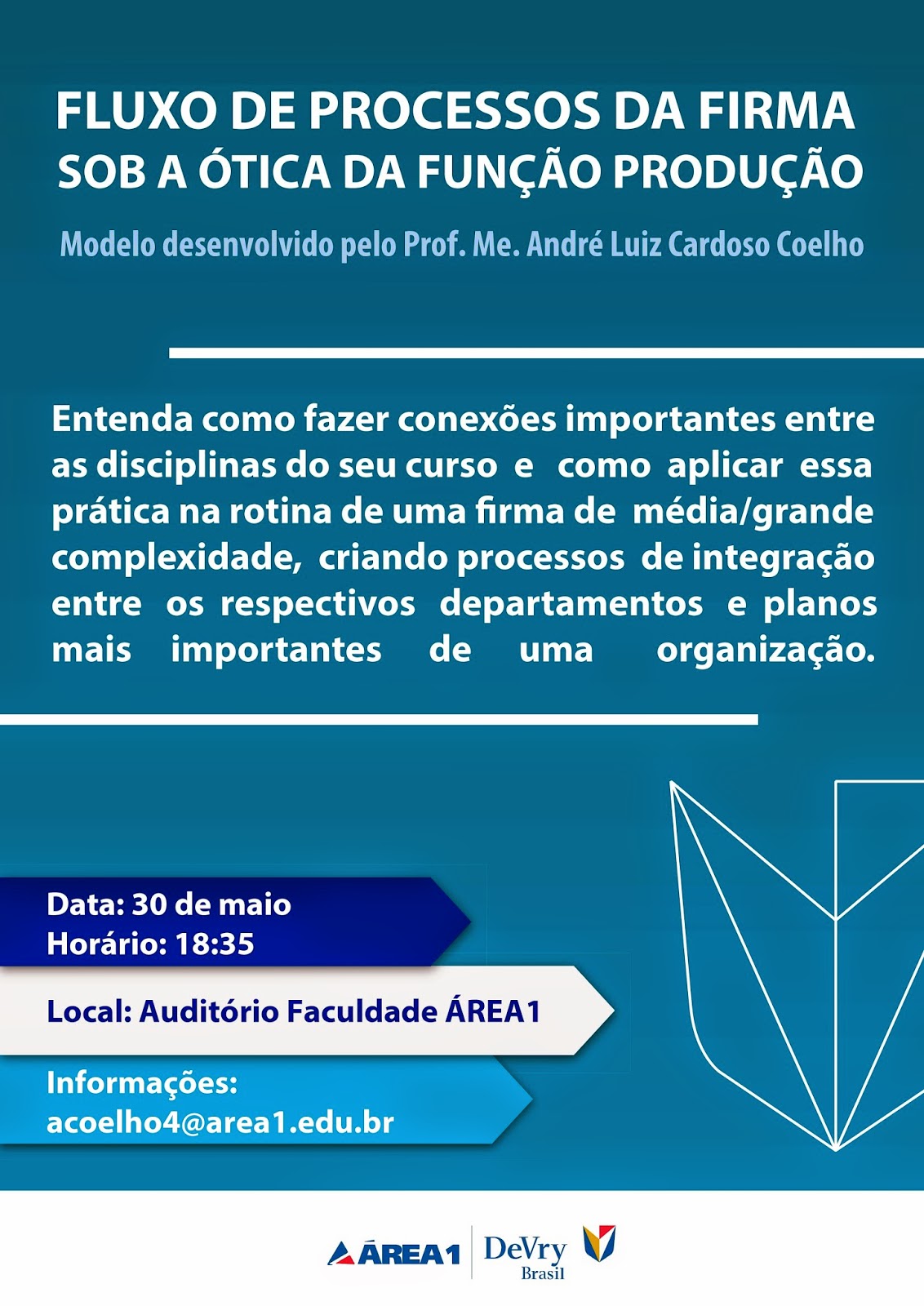 FLUXO DE PROCESSOS DA FIRMA
SOB A ÓTICA DA FUNÇÃO PRODUÇÃO

Modelo desenvolvido pelo Prof. Me. André Luiz Cardoso Coelho

Entenda como fazer conexões importantes entre as disciplinas do seu curso e como aplicar essa prática na rotina de uma firma de média/grande complexidade, criando processos de integração entre os respectivos departamentos e planos mais importantes de uma organização.

Data: 30 de maio
Horário: 18:35

Local: Auditório Faculdade ÁREA1

Informações:
acoelho4@area1.edu.br

ÁREA1 DeVry Brasil